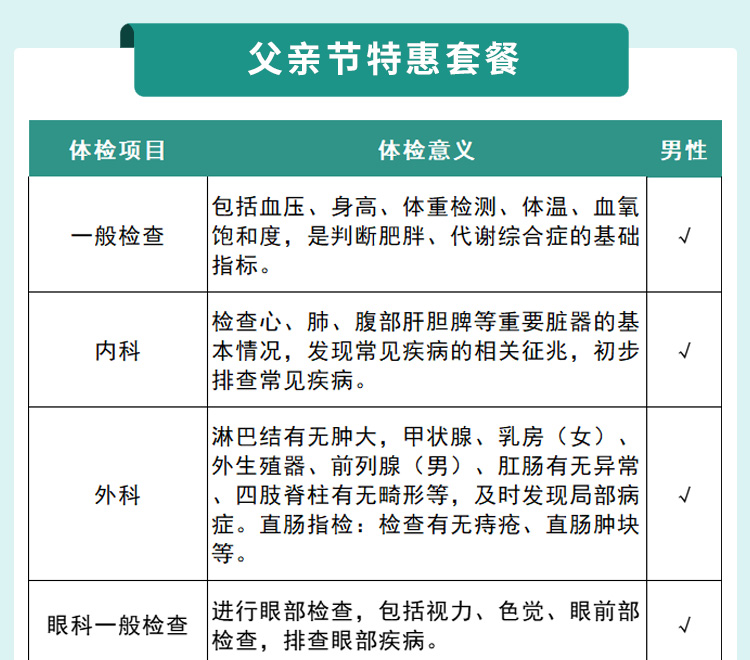 父亲节特惠套餐

| 体检项目 | 体检意义 | 男性 |
|---|---|---|
| 一般检查 | 包括血压、身高、体重检测、体温、血氧饱和度，是判断肥胖、代谢综合症的基础指标。 | √ |
| 内科 | 检查心、肺、腹部肝胆脾等重要脏器的基本情况，发现常见疾病的相关征兆，初步排查常见疾病。 | √ |
| 外科 | 淋巴结有无肿大，甲状腺、乳房（女）、外生殖器、前列腺（男）、肛肠有无异常、四肢脊柱有无畸形等，及时发现局部病症。直肠指检：检查有无痔疮、直肠肿块等。 | √ |
| 眼科一般检查 | 进行眼部检查，包括视力、色觉、眼前部检查，排查眼部疾病。 | √ |